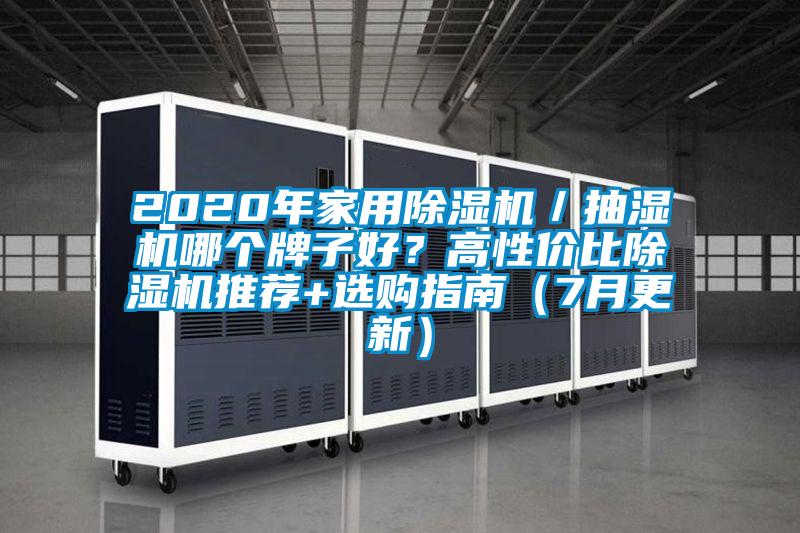 2020年家用除湿机/抽湿机哪个牌子好？高性价比除湿机推荐+选购指南（7月更新）